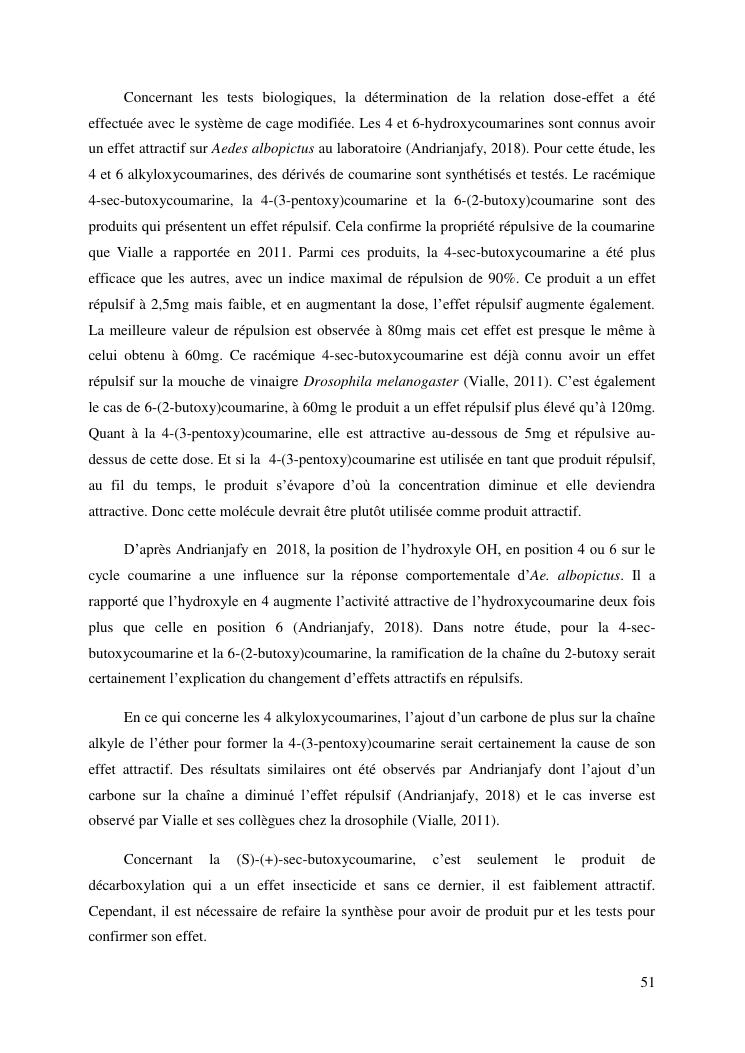 Concernant les tests biologiques, la détermination de la relation dose-effet a été effectuée avec le système de cage modifiée. Les 4 et 6-hydroxycoumarines sont connus avoir un effet attractif sur Aedes albopictus au laboratoire (Andrianjafy, 2018). Pour cette étude, les 4 et 6 alkyloxycoumarines, des dérivés de coumarine sont synthétisés et testés. Le racémique 4-sec-butoxycoumarine, la 4-(3-pentoxy)coumarine et la 6-(2-butoxy)coumarine sont des produits qui présentent un effet répulsif. Cela confirme la propriété répulsive de la coumarine que Vialle a rapportée en 2011. Parmi ces produits, la 4-sec-butoxycoumarine a été plus efficace que les autres, avec un indice maximal de répulsion de 90%. Ce produit a un effet répulsif à 2,5mg mais faible, et en augmentant la dose, l'effet répulsif augmente également. La meilleure valeur de répulsion est observée à 80mg mais cet effet est presque le même à celui obtenu à 60mg. Ce racémique 4-sec-butoxycoumarine est déjà connu avoir un effet répulsif sur la mouche de vinaigre Drosophila melanogaster (Vialle, 2011). C'est également le cas de 6-(2-butoxy)coumarine, à 60mg le produit a un effet répulsif plus élevé qu'à 120mg. Quant à la 4-(3-pentoxy)coumarine, elle est attractive au-dessous de 5mg et répulsive au-dessus de cette dose. Et si la 4-(3-pentoxy)coumarine est utilisée en tant que produit répulsif, au fil du temps, le produit s'évapore d'où la concentration diminue et elle deviendra attractive. Donc cette molécule devrait être plutôt utilisée comme produit attractif.

D'après Andrianjafy en 2018, la position de l'hydroxyle OH, en position 4 ou 6 sur le cycle coumarine a une influence sur la réponse comportementale d'Ae. albopictus. Il a rapporté que l'hydroxyle en 4 augmente l'activité attractive de l'hydroxycoumarine deux fois plus que celle en position 6 (Andrianjafy, 2018). Dans notre étude, pour la 4-sec-butoxycoumarine et la 6-(2-butoxy)coumarine, la ramification de la chaîne du 2-butoxy serait certainement l'explication du changement d'effets attractifs en répulsifs.

En ce qui concerne les 4 alkyloxycoumarines, l'ajout d'un carbone de plus sur la chaîne alkyle de l'éther pour former la 4-(3-pentoxy)coumarine serait certainement la cause de son effet attractif. Des résultats similaires ont été observés par Andrianjafy dont l'ajout d'un carbone sur la chaîne a diminué l'effet répulsif (Andrianjafy, 2018) et le cas inverse est observé par Vialle et ses collègues chez la drosophile (Vialle, 2011).

Concernant la (S)-(+)-sec-butoxycoumarine, c'est seulement le produit de décarboxylation qui a un effet insecticide et sans ce dernier, il est faiblement attractif. Cependant, il est nécessaire de refaire la synthèse pour avoir de produit pur et les tests pour confirmer son effet.

51